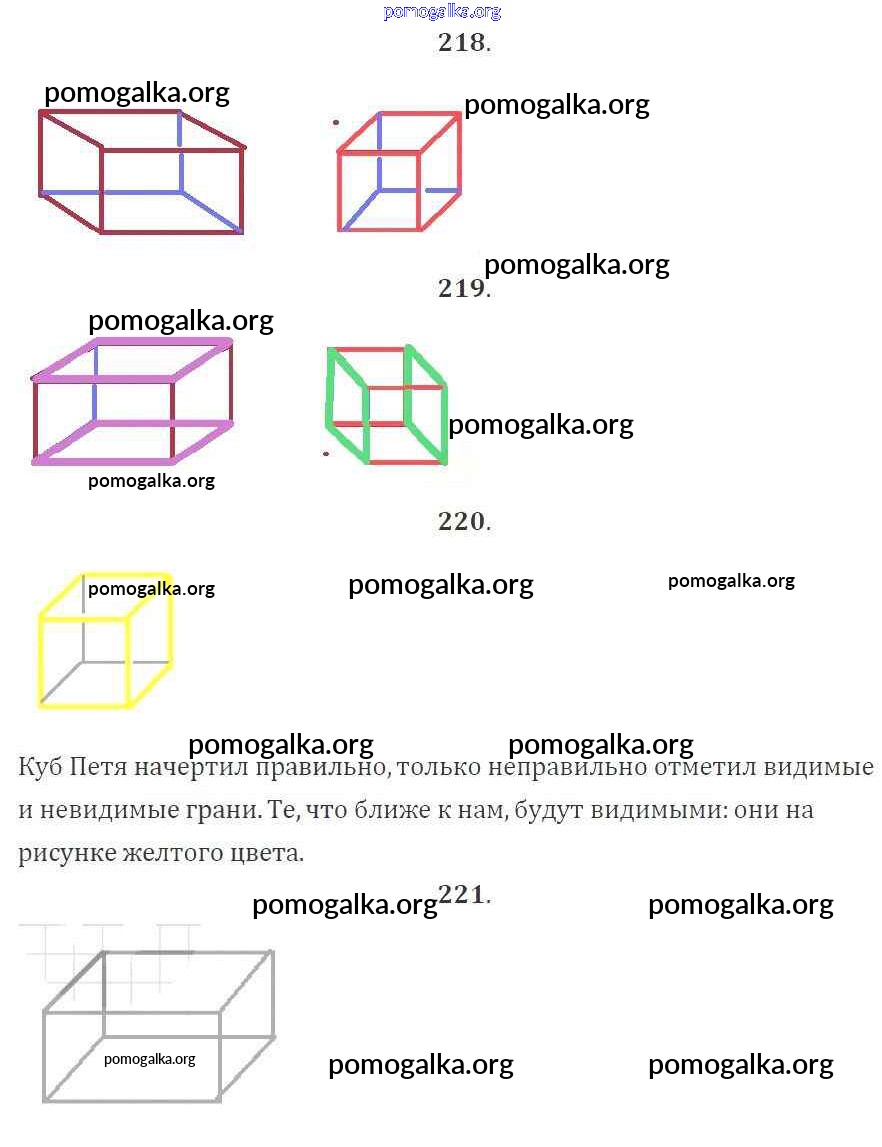 pomogalka.org

218.

pomogalka.org

pomogalka.org

pomogalka.org

219.

pomogalka.org

pomogalka.org

pomogalka.org

220.

pomogalka.org

pomogalka.org

pomogalka.org

pomogalka.org

pomogalka.org

Куб Петя начертил правильно, только неправильно отметил видимые и невидимые грани. Те, что ближе к нам, будут видимыми: они на рисунке желтого цвета.

pomogalka.org

221.

pomogalka.org

pomogalka.org

pomogalka.org

pomogalka.org